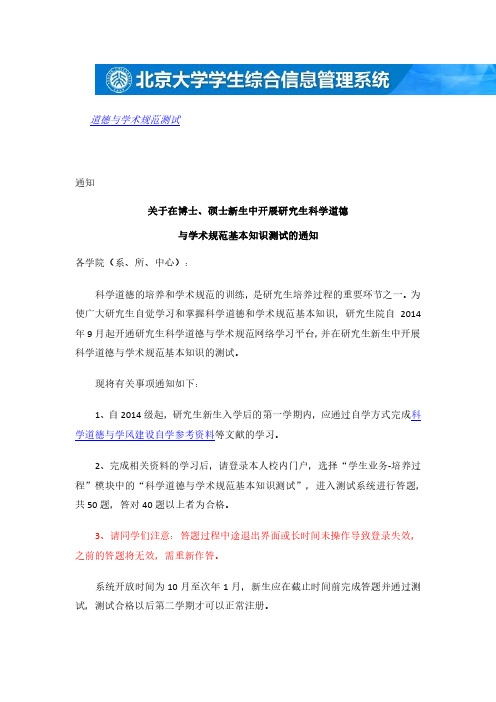 北京大学学生综合信息管理系统

道德与学术规范测试

通知

关于在博士、硕士新生中开展研究生科学道德

与学术规范基本知识测试的通知

各学院（系、所、中心）：

科学道德的培养和学术规范的训练，是研究生培养过程的重要环节之一。为使广大研究生自觉学习和掌握科学道德和学术规范基本知识，研究生院自 2014 年 9 月起开通研究生科学道德与学术规范网络学习平台，并在研究生新生中开展科学道德与学术规范基本知识的测试。

现将有关事项通知如下：

1、自 2014 级起，研究生新生入学后的第一学期内，应通过自学方式完成科学道德与学风建设自学参考资料等文献的学习。

2、完成相关资料的学习后，请登录本人校内门户，选择“学生业务-培养过程”模块中的“科学道德与学术规范基本知识测试”，进入测试系统进行答题，共 50 题，答对 40 题以上者为合格。

3、请同学们注意：答题过程中途退出界面或长时间未操作导致登录失效，之前的答题将无效，需重新作答。

系统开放时间为 10 月至次年 1 月，新生应在截止时间前完成答题并通过测试，测试合格以后第二学期才可以正常注册。